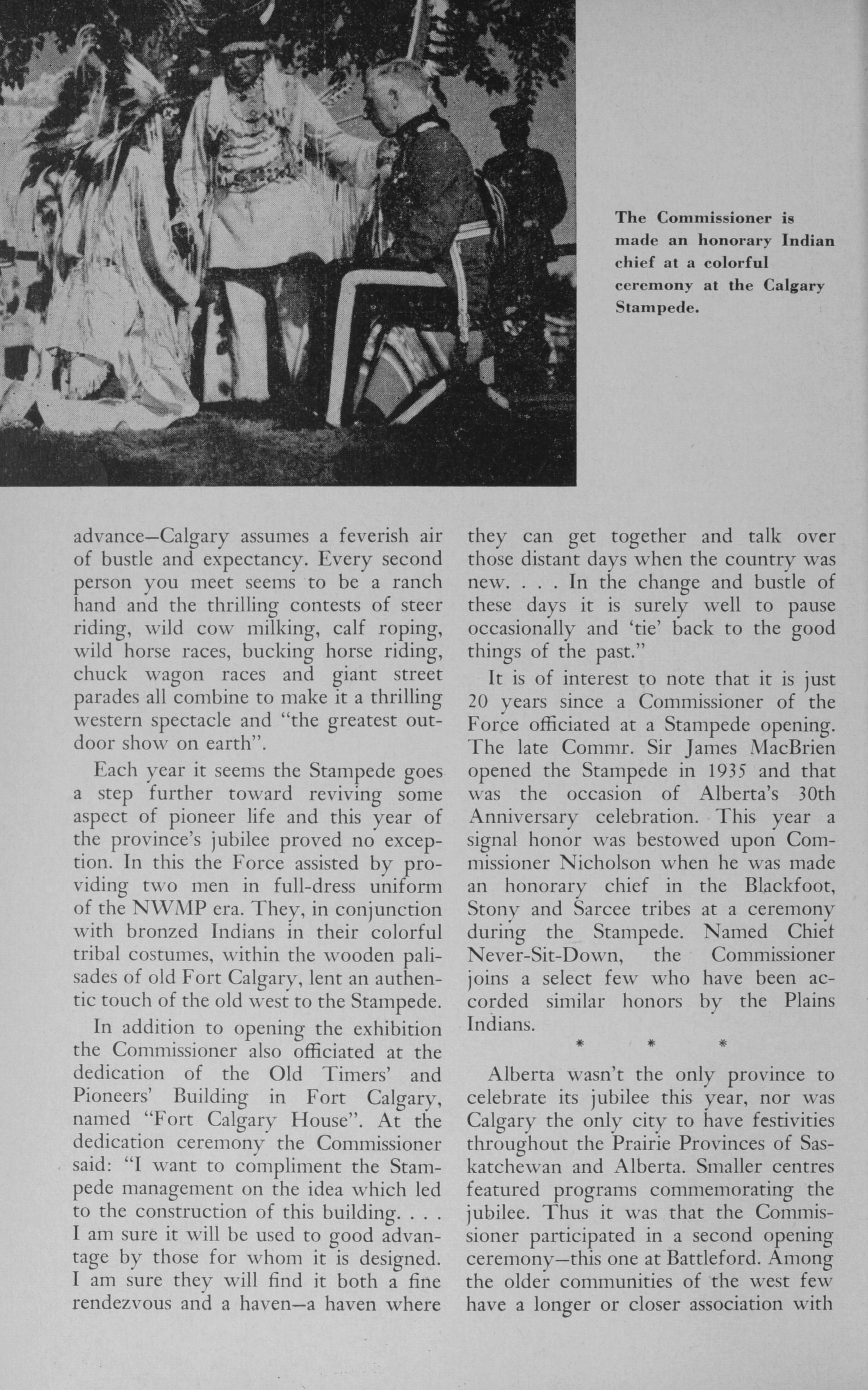 The Commissioner is made an honorary Indian chief at a colorful ceremony at the Calgary Stampede.

advance—Calgary assumes a feverish air of bustle and expectancy. Every second person you meet seems to be a ranch hand and the thrilling contests of steer riding, wild cow milking, calf roping, wild horse races, bucking horse riding, chuck wagon races and giant street parades all combine to make it a thrilling western spectacle and "the greatest outdoor show on earth".

Each year it seems the Stampede goes a step further toward reviving some aspect of pioneer life and this year of the province's jubilee proved no exception. In this the Force assisted by providing two men in full-dress uniform of the NWMP era. They, in conjunction with bronzed Indians in their colorful tribal costumes, within the wooden palisades of old Fort Calgary, lent an authentic touch of the old west to the Stampede.

In addition to opening the exhibition the Commissioner also officiated at the dedication of the Old Timers' and Pioneers' Building in Fort Calgary, named "Fort Calgary House". At the dedication ceremony the Commissioner said: "I want to compliment the Stampede management on the idea which led to the construction of this building. . . . I am sure it will be used to good advantage by those for whom it is designed. I am sure they will find it both a fine rendezvous and a haven—a haven where they can get together and talk over those distant days when the country was new. . . . In the change and bustle of these days it is surely well to pause occasionally and 'tie' back to the good things of the past."

It is of interest to note that it is just 20 years since a Commissioner of the Force officiated at a Stampede opening. The late Commr. Sir James MacBrien opened the Stampede in 1935 and that was the occasion of Alberta's 30th Anniversary celebration. This year a signal honor was bestowed upon Commissioner Nicholson when he was made an honorary chief in the Blackfoot, Stony and Sarcee tribes at a ceremony during the Stampede. Named Chief Never-Sit-Down, the Commissioner joins a select few who have been accorded similar honors by the Plains Indians.

* * *

Alberta wasn't the only province to celebrate its jubilee this year, nor was Calgary the only city to have festivities throughout the Prairie Provinces of Saskatchewan and Alberta. Smaller centres featured programs commemorating the jubilee. Thus it was that the Commissioner participated in a second opening ceremony—this one at Battleford. Among the older communities of the west few have a longer or closer association with